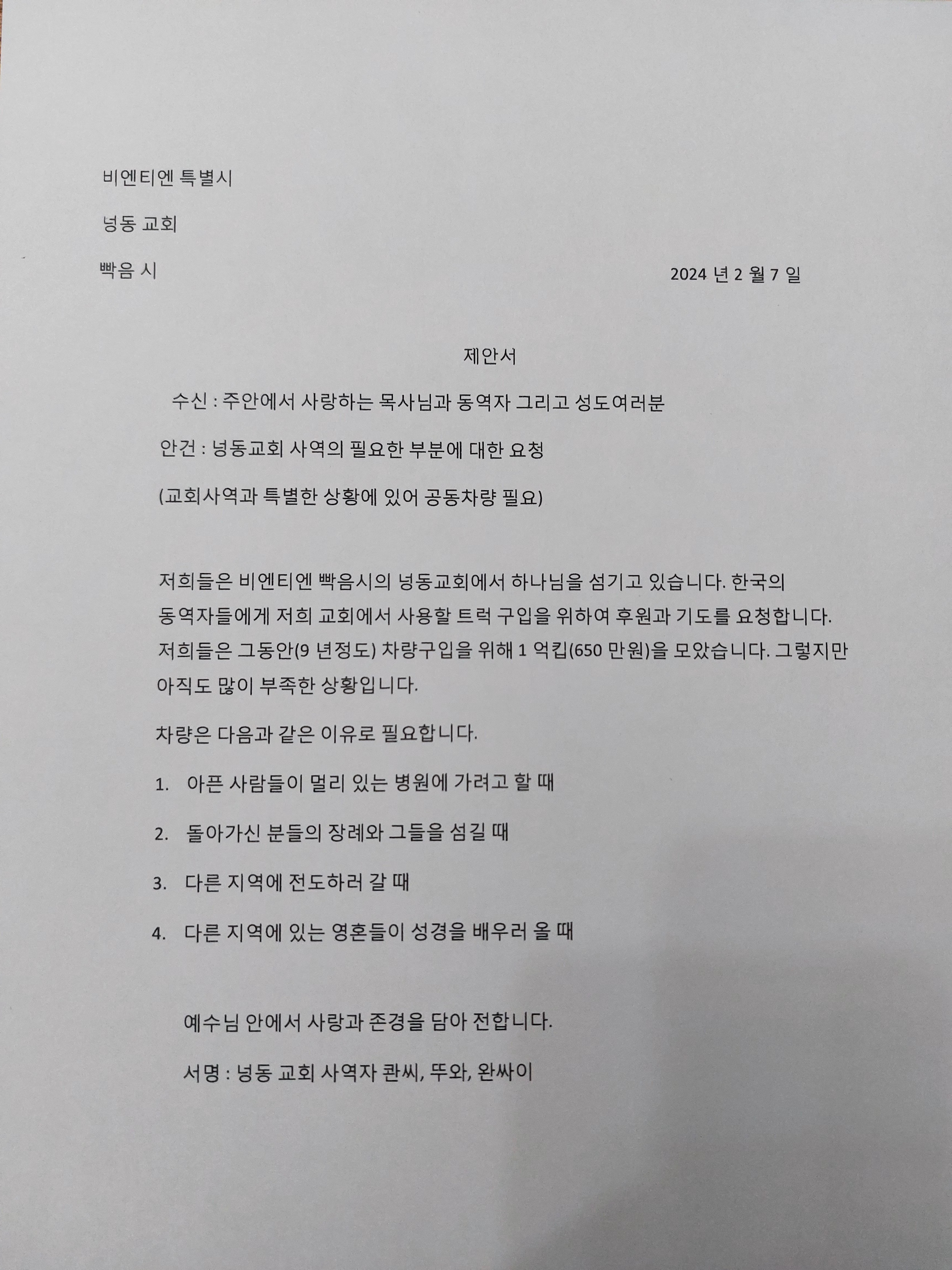 비엔티엔 특별시

넝동 교회

빡음 시

2024 년 2 월 7 일

제안서

수신 : 주안에서 사랑하는 목사님과 동역자 그리고 성도여러분

안건 : 넝동교회 사역의 필요한 부분에 대한 요청

(교회사역과 특별한 상황에 있어 공동차량 필요)

저희들은 비엔티엔 빡음시의 넝동교회에서 하나님을 섬기고 있습니다. 한국의 동역자들에게 저희 교회에서 사용할 트럭 구입을 위하여 후원과 기도를 요청합니다. 저희들은 그동안(9 년정도) 차량구입을 위해 1 억킵(650 만원)을 모았습니다. 그렇지만 아직도 많이 부족한 상황입니다.

차량은 다음과 같은 이유로 필요합니다.

1. 아픈 사람들이 멀리 있는 병원에 가려고 할 때

2. 돌아가신 분들의 장례와 그들을 섬길 때

3. 다른 지역에 전도하러 갈 때

4. 다른 지역에 있는 영혼들이 성경을 배우러 올 때

예수님 안에서 사랑과 존경을 담아 전합니다.

서명 : 넝동 교회 사역자 콴씨, 뚜와, 완싸이